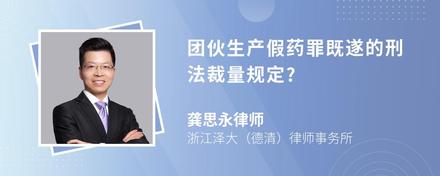 团伙生产假药罪既遂的刑法裁量规定?

龚思永律师
浙江泽大（德清）律师事务所